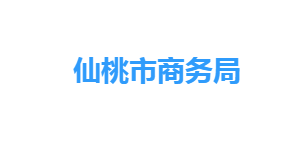 仙桃市商务局